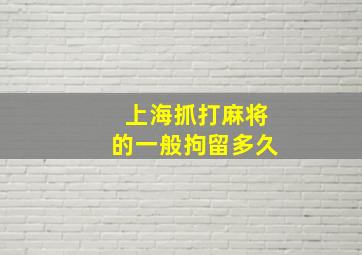 上海抓打麻将
的一般拘留多久